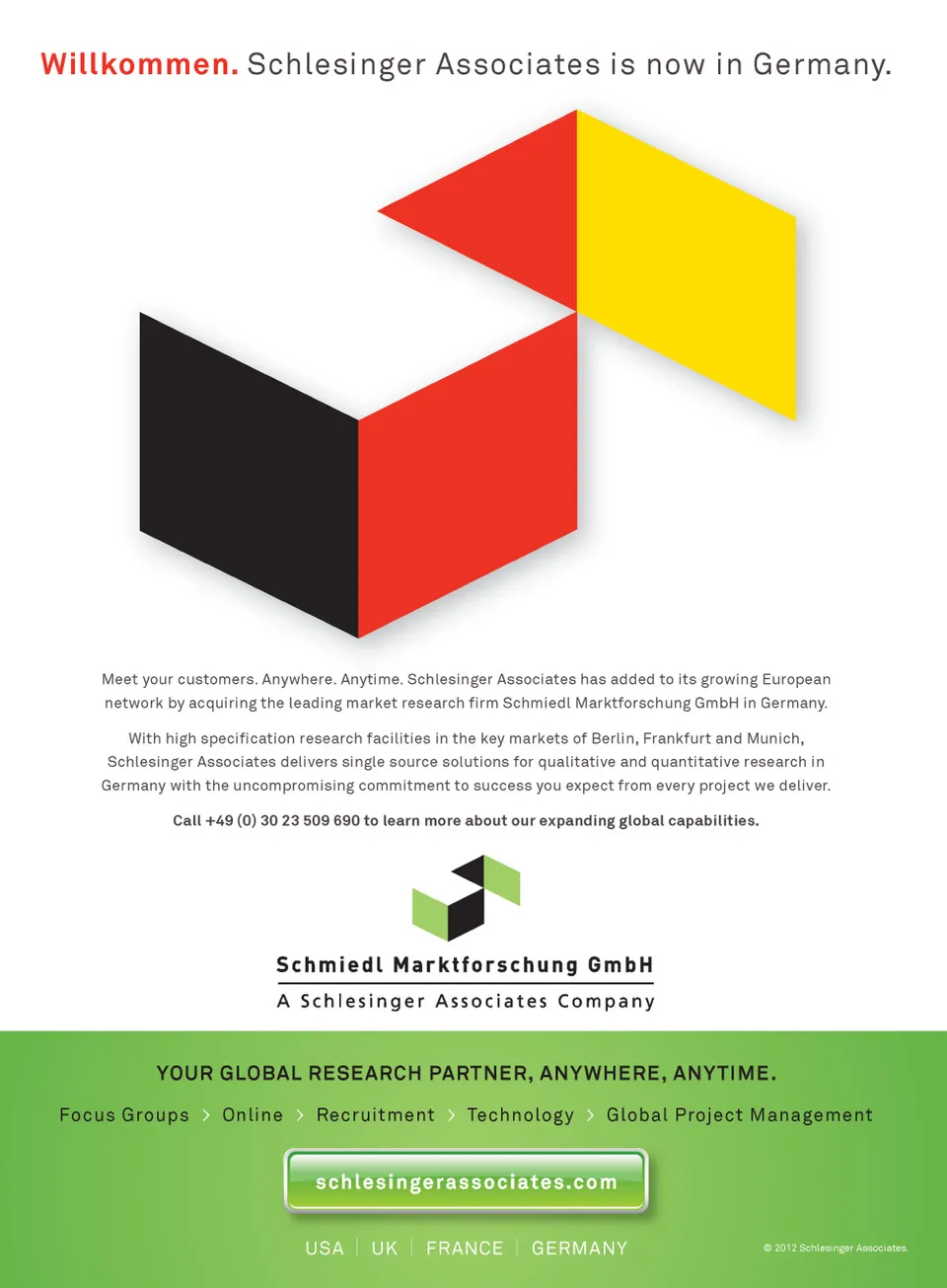 Willkommen. Schlesinger Associates is now in Germany.

Meet your customers. Anywhere. Anytime. Schlesinger Associates has added to its growing European network by acquiring the leading market research firm Schmiedl Marktforschung GmbH in Germany.

With high specification research facilities in the key markets of Berlin, Frankfurt and Munich, Schlesinger Associates delivers single source solutions for qualitative and quantitative research in Germany with the uncompromising commitment to success you expect from every project we deliver.

Call +49 (0) 30 23 509 690 to learn more about our expanding global capabilities.

Schmiedl Marktforschung GmbH
A Schlesinger Associates Company

YOUR GLOBAL RESEARCH PARTNER, ANYWHERE, ANYTIME.

Focus Groups > Online > Recruitment > Technology > Global Project Management

schlesingerassociates.com

USA | UK | FRANCE | GERMANY

© 2012 Schlesinger Associates.